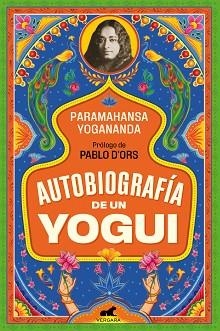 PARAMAHANSA YOGANANDA

Prólogo de
PABLO D'ORS

AUTOBIOGRAFÍA DE UN YOGUI

VERGARA